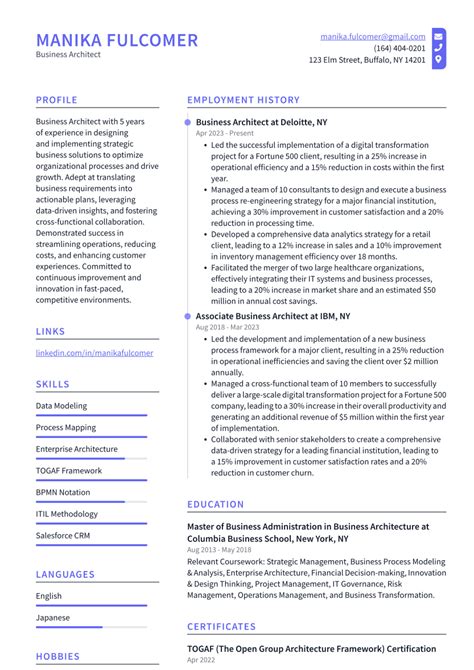 MANIKA FULCOMER
Business Architect

manika.fulcomer@gmail.com
(164) 404-0201
123 Elm Street, Buffalo, NY 14201

PROFILE

Business Architect with 5 years of experience in designing and implementing strategic business solutions to optimize organizational processes and drive growth. Adept at translating business requirements into actionable plans, leveraging data-driven insights, and fostering cross-functional collaboration. Demonstrated success in streamlining operations, reducing costs, and enhancing customer experiences. Committed to continuous improvement and innovation in fast-paced, competitive environments.

LINKS

linkedin.com/in/manikafulcomer

SKILLS

Data Modeling

Process Mapping

Enterprise Architecture

TOGAF Framework

BPMN Notation

ITIL Methodology

Salesforce CRM

LANGUAGES

English

Japanese

HOBBIES

EMPLOYMENT HISTORY

Business Architect at Deloitte, NY
Apr 2023 - Present

• Led the successful implementation of a digital transformation project for a Fortune 500 client, resulting in a 25% increase in operational efficiency and a 15% reduction in costs within the first year.
• Managed a team of 10 consultants to design and execute a business process re-engineering strategy for a major financial institution, achieving a 30% improvement in customer satisfaction and a 20% reduction in processing time.
• Developed a comprehensive data analytics strategy for a retail client, leading to a 12% increase in sales and a 10% improvement in inventory management efficiency over 18 months.
• Facilitated the merger of two large healthcare organizations, effectively integrating their IT systems and business processes, leading to a 20% increase in market share and an estimated $50 million in annual cost savings.

Associate Business Architect at IBM, NY
Aug 2018 - Mar 2023

• Led the development and implementation of a new business process framework for a major client, resulting in a 25% reduction in operational inefficiencies and saving the client over $2 million annually.
• Managed a cross-functional team of 10 members to successfully deliver a large-scale digital transformation project for a Fortune 500 company, leading to a 30% increase in their overall productivity and generating an additional revenue of $5 million within the first year of implementation.
• Collaborated with senior stakeholders to create a comprehensive data-driven strategy for a leading financial institution, leading to a 15% improvement in customer satisfaction rates and a 20% reduction in customer churn.

EDUCATION

Master of Business Administration in Business Architecture at Columbia Business School, New York, NY
Aug 2013 - May 2018
Relevant Coursework: Strategic Management, Business Process Modeling & Analysis, Enterprise Architecture, Financial Decision-making, Innovation & Design Thinking, Project Management, IT Governance, Risk Management, Operations Management, and Business Transformation.

CERTIFICATES

TOGAF (The Open Group Architecture Framework) Certification
Apr 2022